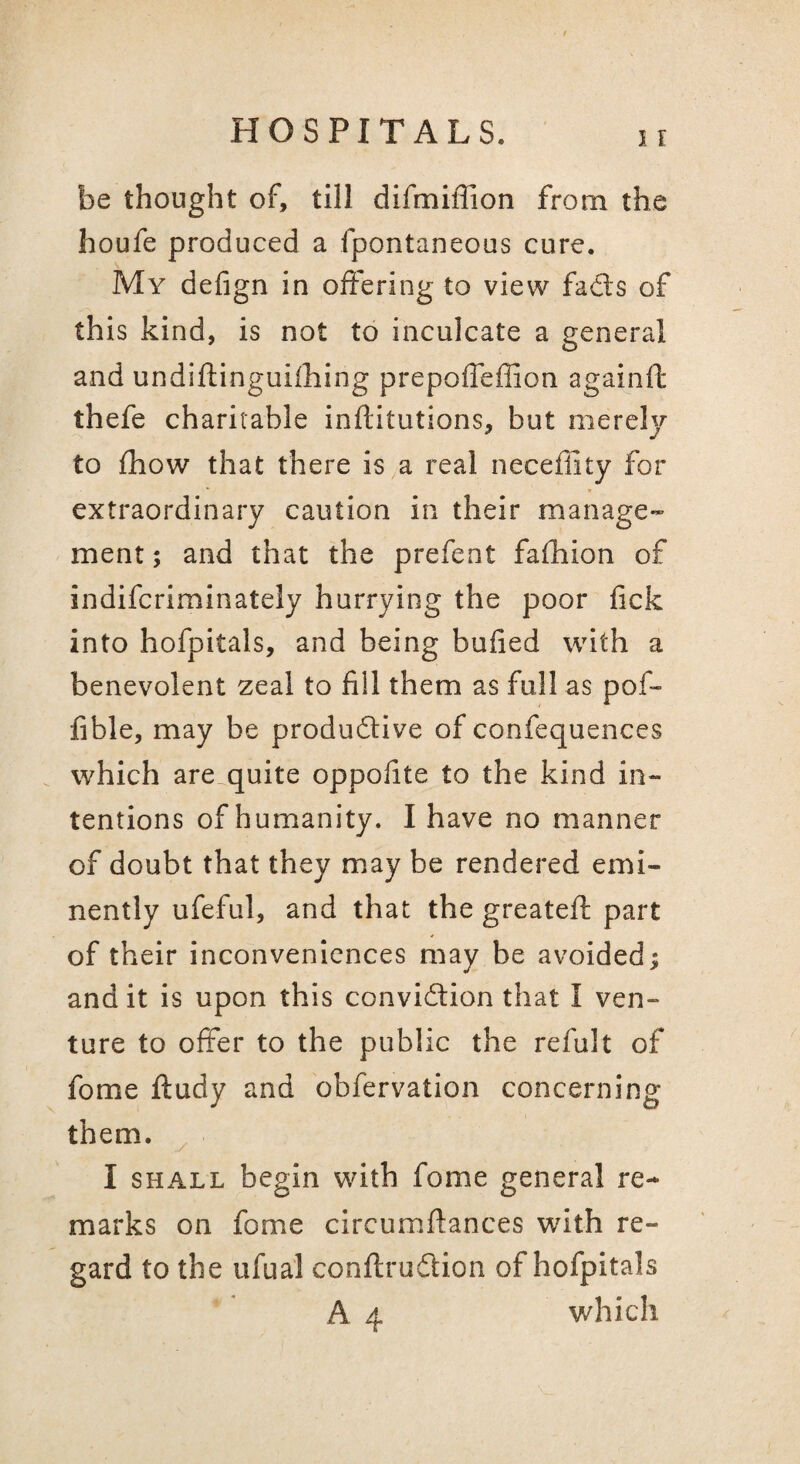 HOSPITALS. 11

be thought of, till difmiffion from the houfe produced a fpontaneous cure.

My defign in offering to view facts of this kind, is not to inculcate a general and undiftinguifhing prepoffeffion againft thefe charitable inftitutions, but merely to fhow that there is a real neceffity for extraordinary caution in their management; and that the prefent fafhion of indifcriminately hurrying the poor fick into hofpitals, and being bufied with a benevolent zeal to fill them as full as poffible, may be productive of confequences which are quite oppofite to the kind intentions of humanity. I have no manner of doubt that they may be rendered eminently ufeful, and that the greateft part of their inconveniences may be avoided; and it is upon this conviction that I venture to offer to the public the refult of fome ftudy and obfervation concerning them.

I shall begin with fome general remarks on fome circumftances with regard to the ufual conftruction of hofpitals

A 4 which